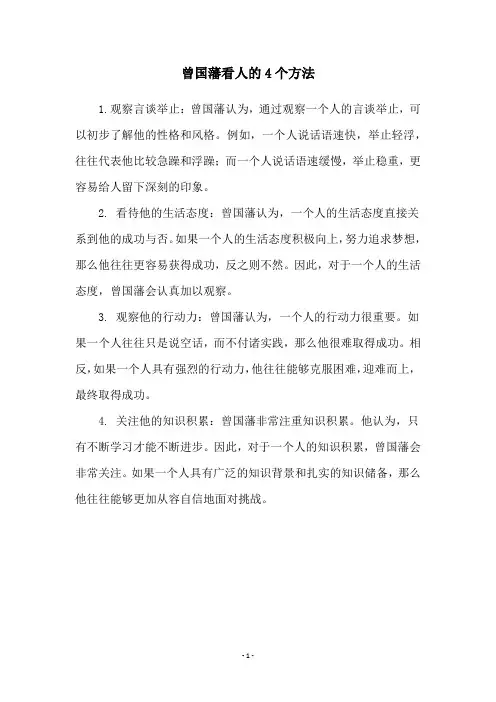 曾国藩看人的4个方法

1.观察言谈举止：曾国藩认为，通过观察一个人的言谈举止，可以初步了解他的性格和风格。例如，一个人说话语速快，举止轻浮，往往代表他比较急躁和浮躁；而一个人说话语速缓慢，举止稳重，更容易给人留下深刻的印象。

2. 看待他的生活态度：曾国藩认为，一个人的生活态度直接关系到他的成功与否。如果一个人的生活态度积极向上，努力追求梦想，那么他往往更容易获得成功，反之则不然。因此，对于一个人的生活态度，曾国藩会认真加以观察。

3. 观察他的行动力：曾国藩认为，一个人的行动力很重要。如果一个人往往只是说空话，而不付诸实践，那么他很难取得成功。相反，如果一个人具有强烈的行动力，他往往能够克服困难，迎难而上，最终取得成功。

4. 关注他的知识积累：曾国藩非常注重知识积累。他认为，只有不断学习才能不断进步。因此，对于一个人的知识积累，曾国藩会非常关注。如果一个人具有广泛的知识背景和扎实的知识储备，那么他往往能够更加从容自信地面对挑战。

- 1 -